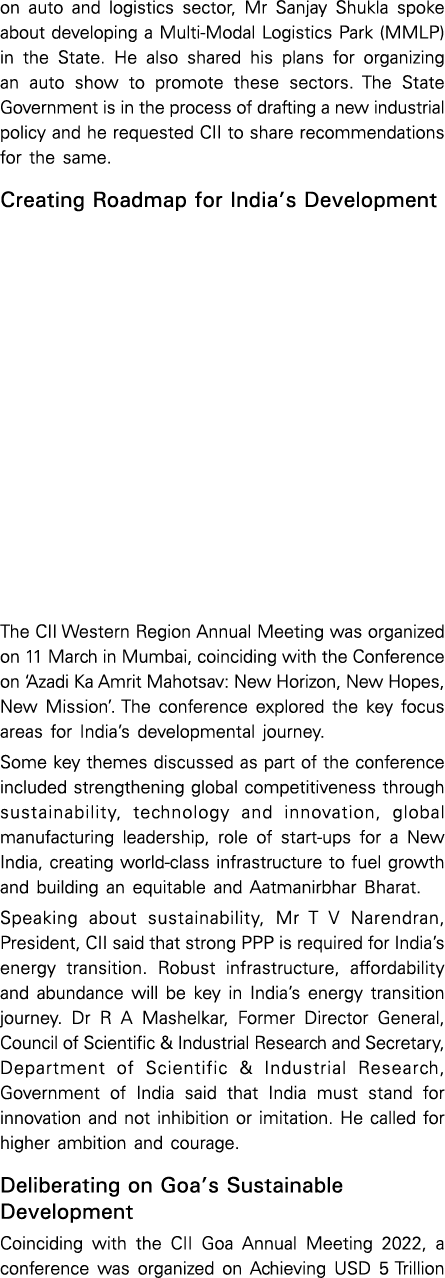 on auto and logistics sector, Mr Sanjay Shukla spoke about developing a Multi-Modal Logistics Park (MMLP) in the State. He also shared his plans for organizing an auto show to promote these sectors. The State Government is in the process of drafting a new industrial policy and he requested CII to share recommendations for the same.

Creating Roadmap for India's Development

The CII Western Region Annual Meeting was organized on 11 March in Mumbai, coinciding with the Conference on 'Azadi Ka Amrit Mahotsav: New Horizon, New Hopes, New Mission'. The conference explored the key focus areas for India's developmental journey.

Some key themes discussed as part of the conference included strengthening global competitiveness through sustainability, technology and innovation, global manufacturing leadership, role of start-ups for a New India, creating world-class infrastructure to fuel growth and building an equitable and Aatmanirbhar Bharat.

Speaking about sustainability, Mr T V Narendran, President, CII said that strong PPP is required for India's energy transition. Robust infrastructure, affordability and abundance will be key in India's energy transition journey. Dr R A Mashelkar, Former Director General, Council of Scientific & Industrial Research and Secretary, Department of Scientific & Industrial Research, Government of India said that India must stand for innovation and not inhibition or imitation. He called for higher ambition and courage.

Deliberating on Goa's Sustainable Development

Coinciding with the CII Goa Annual Meeting 2022, a conference was organized on Achieving USD 5 Trillion